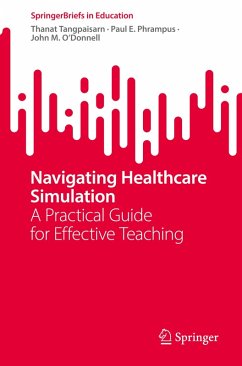 SpringerBriefs in Education

Thanat Tangpaisarn · Paul E. Phrampus · John M. O'Donnell

Navigating Healthcare Simulation
A Practical Guide for Effective Teaching

Springer